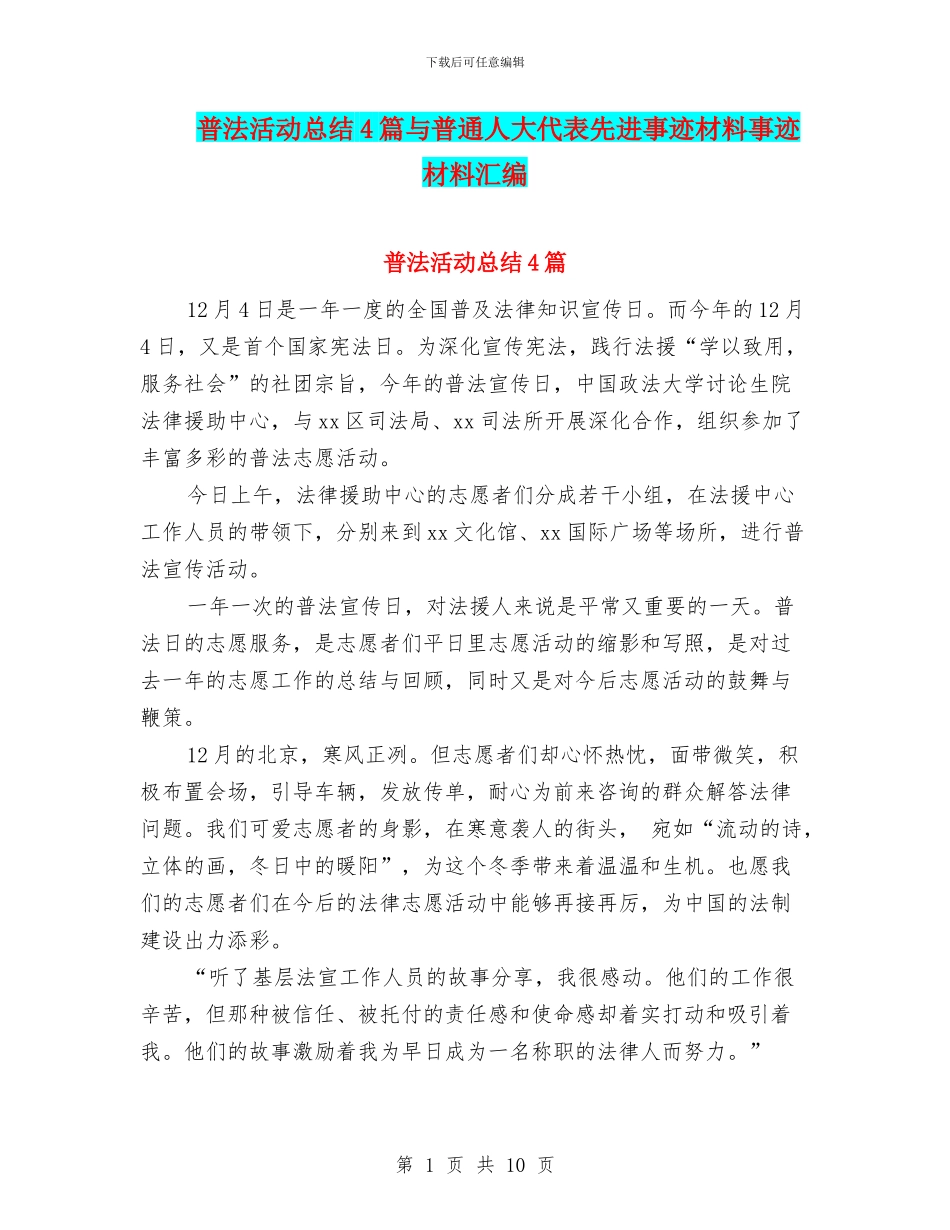 下载后可任意编辑

普法活动总结4篇与普通人大代表先进事迹材料事迹材料汇编

普法活动总结4篇

12月4日是一年一度的全国普及法律知识宣传日。而今年的12月4日，又是首个国家宪法日。为深化宣传宪法，践行法援“学以致用，服务社会”的社团宗旨，今年的普法宣传日，中国政法大学讨论生院法律援助中心，与xx区司法局、xx司法所开展深化合作，组织参加了丰富多彩的普法志愿活动。

今日上午，法律援助中心的志愿者们分成若干小组，在法援中心工作人员的带领下，分别来到xx文化馆、xx国际广场等场所，进行普法宣传活动。

一年一次的普法宣传日，对法援人来说是平常又重要的一天。普法日的志愿服务，是志愿者们平日里志愿活动的缩影和写照，是对过去一年的志愿工作的总结与回顾，同时又是对今后志愿活动的鼓舞与鞭策。

12月的北京，寒风正冽。但志愿者们却心怀热忱，面带微笑，积极布置会场，引导车辆，发放传单，耐心为前来咨询的群众解答法律问题。我们可爱志愿者的身影，在寒意袭人的街头， 宛如“流动的诗，立体的画，冬日中的暖阳”，为这个冬季带来着温温和生机。也愿我们的志愿者们在今后的法律志愿活动中能够再接再厉，为中国的法制建设出力添彩。

“听了基层法宣工作人员的故事分享，我很感动。他们的工作很辛苦，但那种被信任、被托付的责任感和使命感却着实打动和吸引着我。他们的故事激励着我为早日成为一名称职的法律人而努力。”

第 1 页 共 10 页